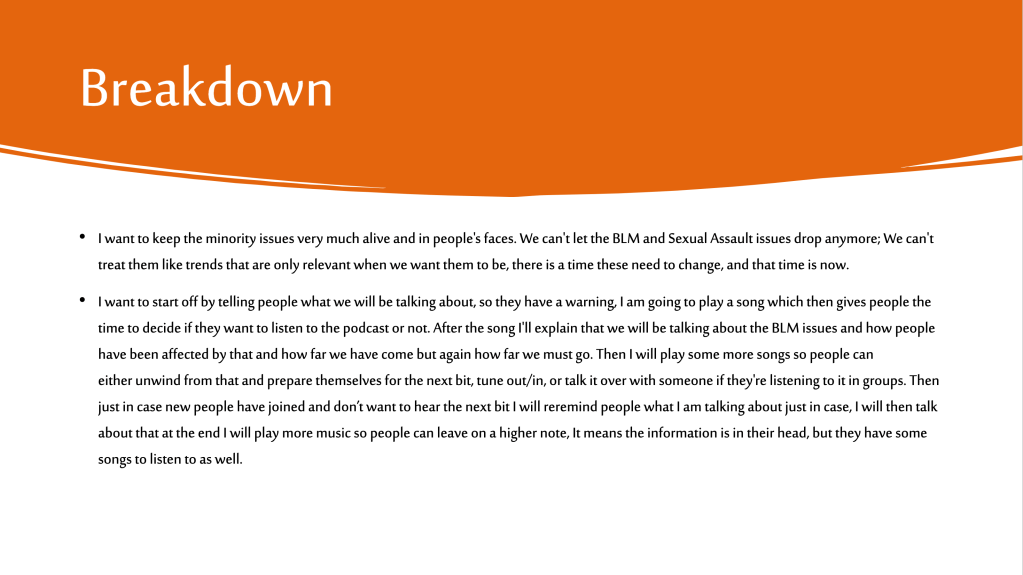 Breakdown

• I want to keep the minority issues very much alive and in people's faces. We can't let the BLM and Sexual Assault issues drop anymore; We can't treat them like trends that are only relevant when we want them to be, there is a time these need to change, and that time is now.

• I want to start off by telling people what we will be talking about, so they have a warning, I am going to play a song which then gives people the time to decide if they want to listen to the podcast or not. After the song I'll explain that we will be talking about the BLM issues and how people have been affected by that and how far we have come but again how far we must go. Then I will play some more songs so people can either unwind from that and prepare themselves for the next bit, tune out/in, or talk it over with someone if they're listening to it in groups. Then just in case new people have joined and don't want to hear the next bit I will reremind people what I am talking about just in case, I will then talk about that at the end I will play more music so people can leave on a higher note, It means the information is in their head, but they have some songs to listen to as well.